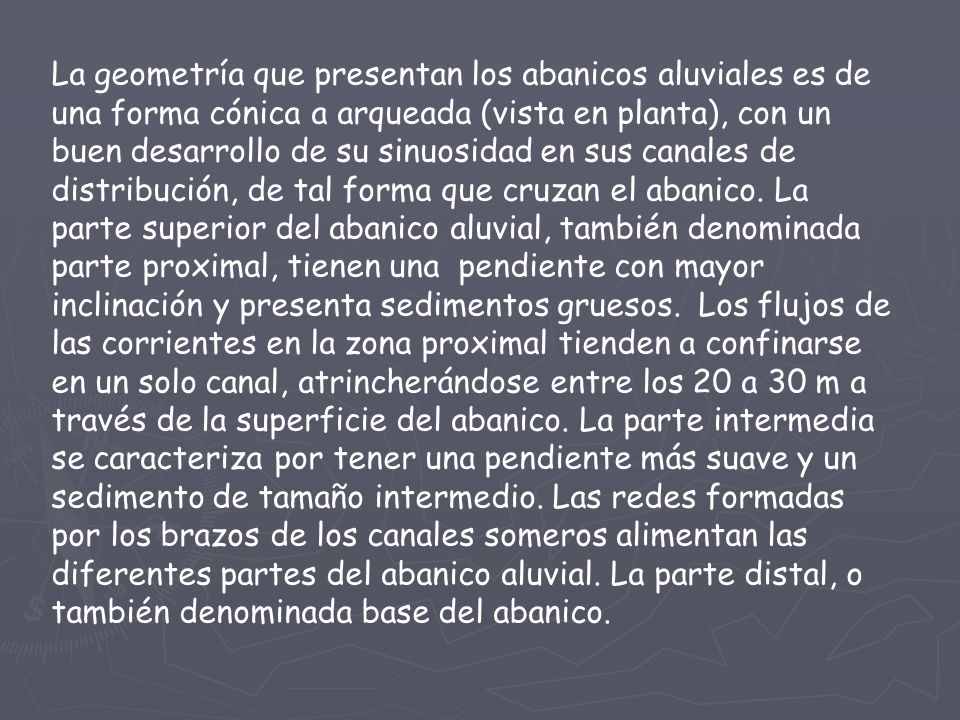 La geometría que presentan los abanicos aluviales es de una forma cónica a arqueada (vista en planta), con un buen desarrollo de su sinuosidad en sus canales de distribución, de tal forma que cruzan el abanico. La parte superior del abanico aluvial, también denominada parte proximal, tienen una  pendiente con mayor inclinación y presenta sedimentos gruesos.  Los flujos de las corrientes en la zona proximal tienden a confinarse en un solo canal, atrincherándose entre los 20 a 30 m a través de la superficie del abanico. La parte intermedia se caracteriza por tener una pendiente más suave y un sedimento de tamaño intermedio. Las redes formadas por los brazos de los canales someros alimentan las diferentes partes del abanico aluvial. La parte distal, o también denominada base del abanico.